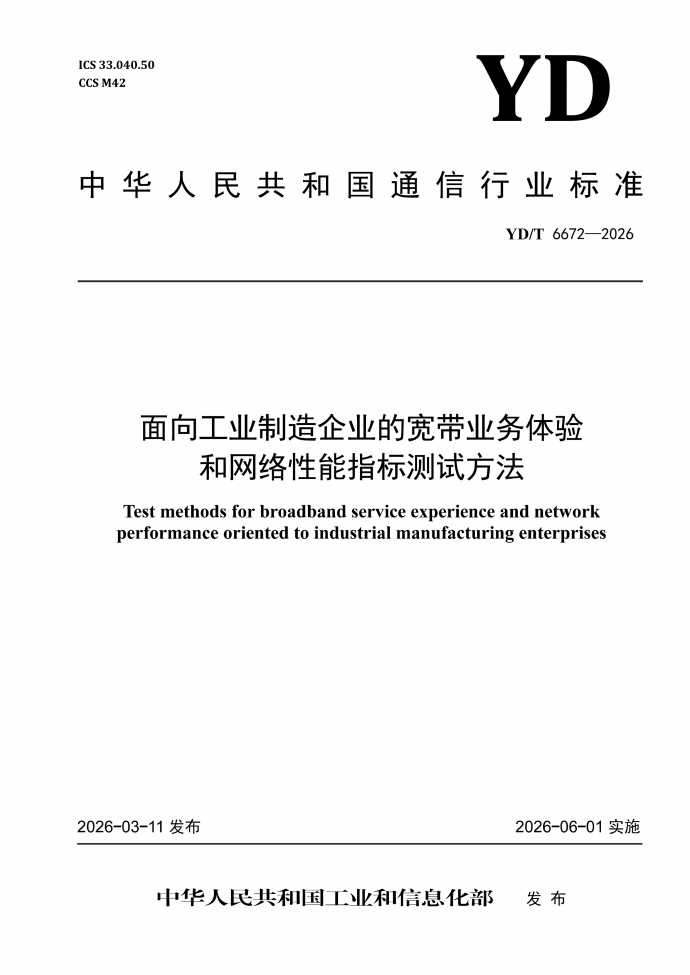 ICS 33.040.50
CCS M42

YD

中华人民共和国通信行业标准

YD/T 6672—2026

面向工业制造企业的宽带业务体验和网络性能指标测试方法

Test methods for broadband service experience and network performance oriented to industrial manufacturing enterprises

2026-03-11 发布

2026-06-01 实施

中华人民共和国工业和信息化部 发布